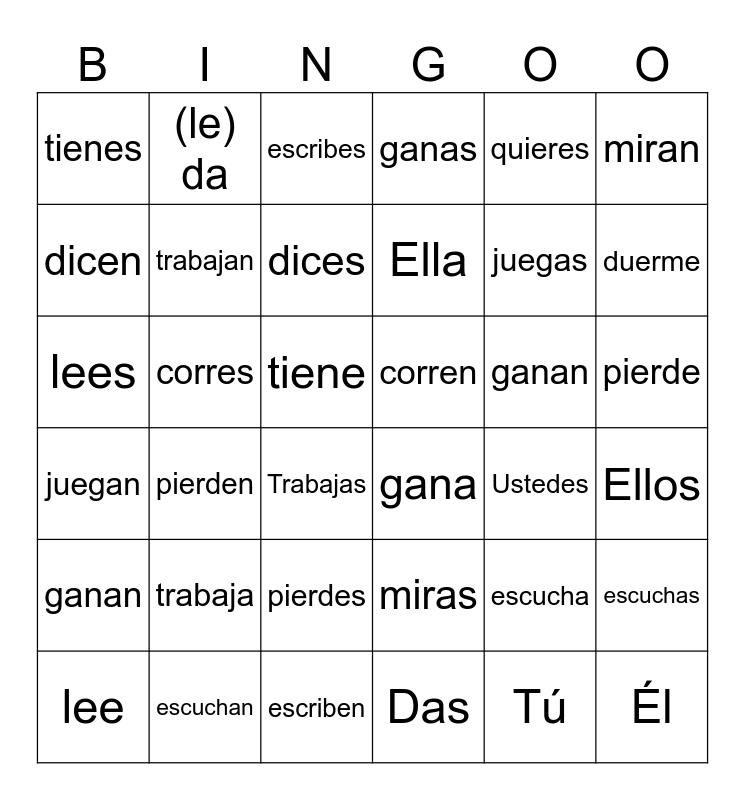 | B | I | N | G | O | O |
|---|---|---|---|---|---|
| tienes | (le) da | escribes | ganas | quieres | miran |
| dicen | trabajan | dices | Ella | juegas | duerme |
| lees | corres | tiene | corren | ganan | pierde |
| juegan | pierden | Trabajas | gana | Ustedes | Ellos |
| ganan | trabaja | pierdes | miras | escucha | escuchas |
| lee | escuchan | escriben | Das | Tú | Él |